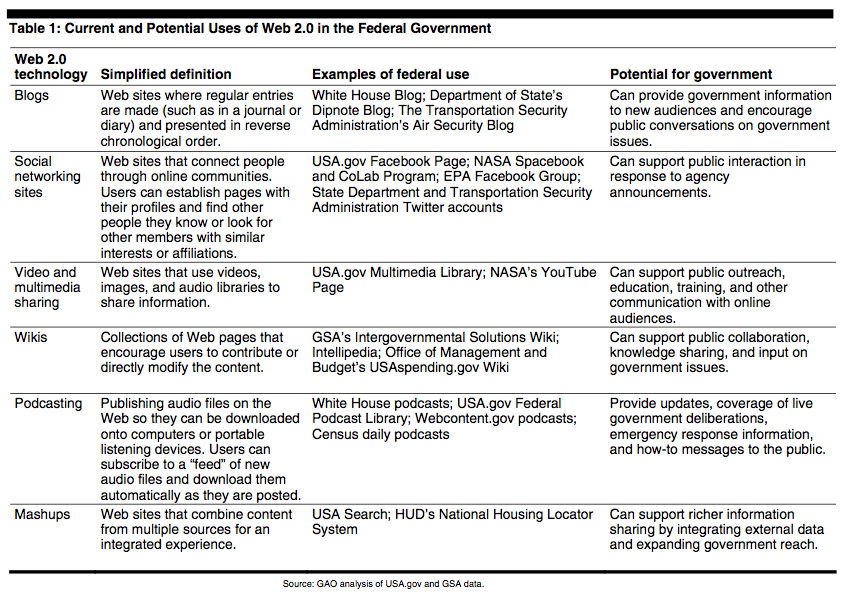 Table 1: Current and Potential Uses of Web 2.0 in the Federal Government

| Web 2.0 technology | Simplified definition | Examples of federal use | Potential for government |
|---|---|---|---|
| Blogs | Web sites where regular entries are made (such as in a journal or diary) and presented in reverse chronological order. | White House Blog; Department of State's Dipnote Blog; The Transportation Security Administration's Air Security Blog | Can provide government information to new audiences and encourage public conversations on government issues. |
| Social networking sites | Web sites that connect people through online communities. Users can establish pages with their profiles and find other people they know or look for other members with similar interests or affiliations. | USA.gov Facebook Page; NASA Spacebook and CoLab Program; EPA Facebook Group; State Department and Transportation Security Administration Twitter accounts | Can support public interaction in response to agency announcements. |
| Video and multimedia sharing | Web sites that use videos, images, and audio libraries to share information. | USA.gov Multimedia Library; NASA's YouTube Page | Can support public outreach, education, training, and other communication with online audiences. |
| Wikis | Collections of Web pages that encourage users to contribute or directly modify the content. | GSA's Intergovernmental Solutions Wiki; Intellipedia; Office of Management and Budget's USAspending.gov Wiki | Can support public collaboration, knowledge sharing, and input on government issues. |
| Podcasting | Publishing audio files on the Web so they can be downloaded onto computers or portable listening devices. Users can subscribe to a "feed" of new audio files and download them automatically as they are posted. | White House podcasts; USA.gov Federal Podcast Library; Webcontent.gov podcasts; Census daily podcasts | Provide updates, coverage of live government deliberations, emergency response information, and how-to messages to the public. |
| Mashups | Web sites that combine content from multiple sources for an integrated experience. | USA Search; HUD's National Housing Locator System | Can support richer information sharing by integrating external data and expanding government reach. |

Source: GAO analysis of USA.gov and GSA data.